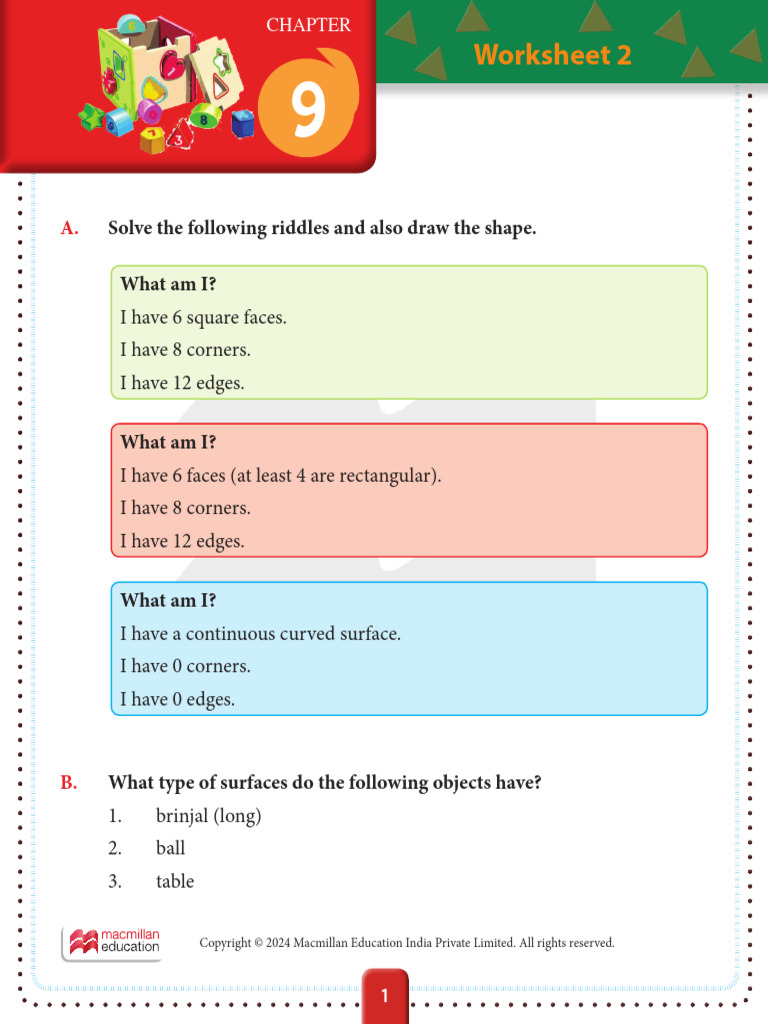 CHAPTER
9

Worksheet 2

A. Solve the following riddles and also draw the shape.

What am I?
I have 6 square faces.
I have 8 corners.
I have 12 edges.

What am I?
I have 6 faces (at least 4 are rectangular).
I have 8 corners.
I have 12 edges.

What am I?
I have a continuous curved surface.
I have 0 corners.
I have 0 edges.

B. What type of surfaces do the following objects have?
1. brinjal (long)
2. ball
3. table

macmillan education

Copyright © 2024 Macmillan Education India Private Limited. All rights reserved.

1